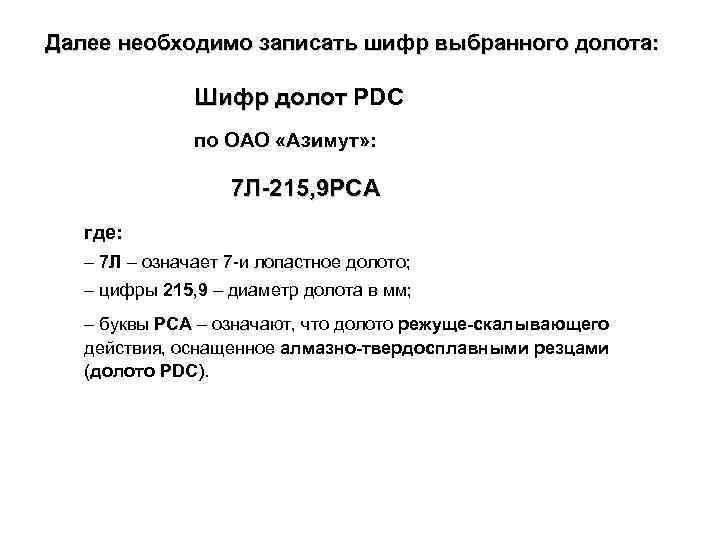 Далее необходимо записать шифр выбранного долота:

Шифр долот PDC

по ОАО «Азимут»:

7Л-215,9РСА

где:

– 7Л – означает 7-и лопастное долото;

– цифры 215,9 – диаметр долота в мм;

– буквы РСА – означают, что долото режуще-скалывающего действия, оснащенное алмазно-твердосплавными резцами (долото PDC).